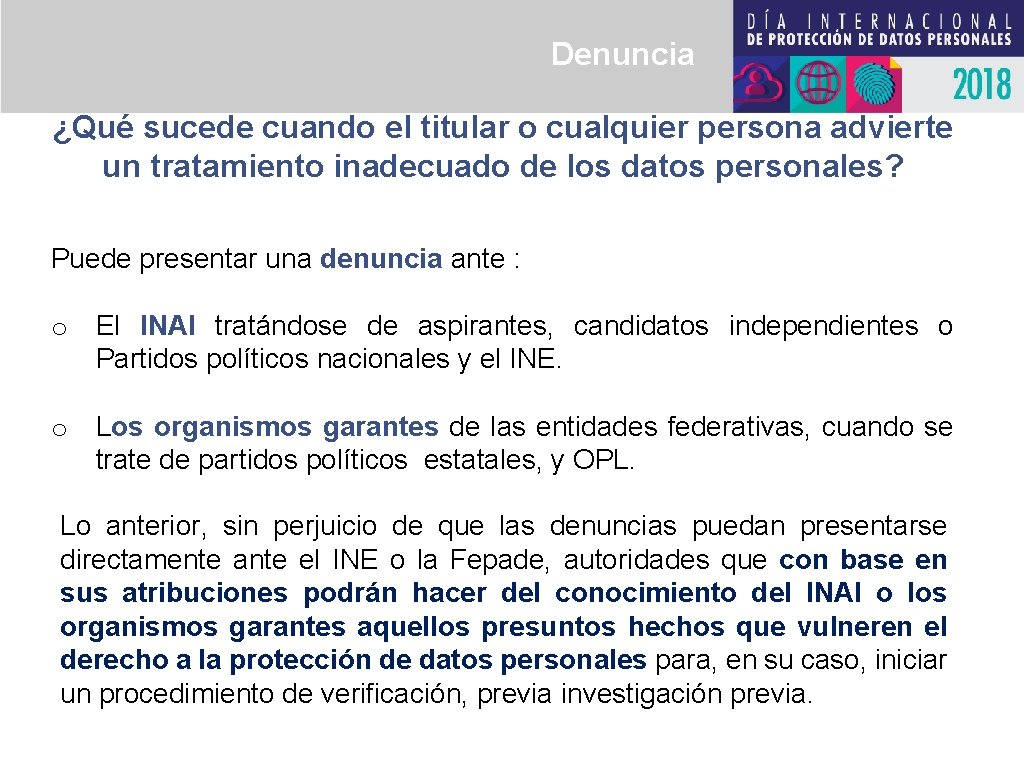 Denuncia

DÍA INTERNACIONAL
DE PROTECCIÓN DE DATOS PERSONALES
2018

¿Qué sucede cuando el titular o cualquier persona advierte un tratamiento inadecuado de los datos personales?

Puede presentar una denuncia ante :

o El INAI tratándose de aspirantes, candidatos independientes o Partidos políticos nacionales y el INE.

o Los organismos garantes de las entidades federativas, cuando se trate de partidos políticos estatales, y OPL.

Lo anterior, sin perjuicio de que las denuncias puedan presentarse directamente ante el INE o la Fepade, autoridades que con base en sus atribuciones podrán hacer del conocimiento del INAI o los organismos garantes aquellos presuntos hechos que vulneren el derecho a la protección de datos personales para, en su caso, iniciar un procedimiento de verificación, previa investigación previa.